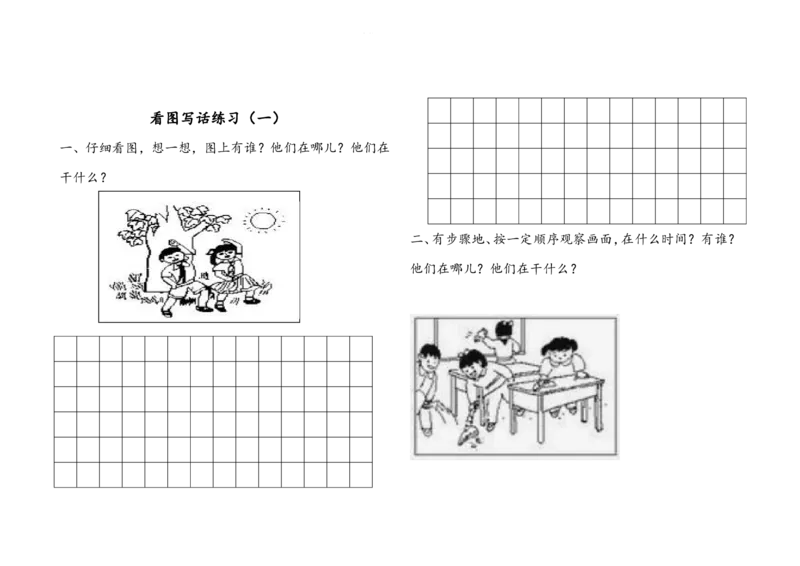 看图写话练习（一）

一、仔细看图，想一想，图上有谁？他们在哪儿？他们在干什么？

二、有步骤地、按一定顺序观察画面，在什么时间？有谁？他们在哪儿？他们在干什么？